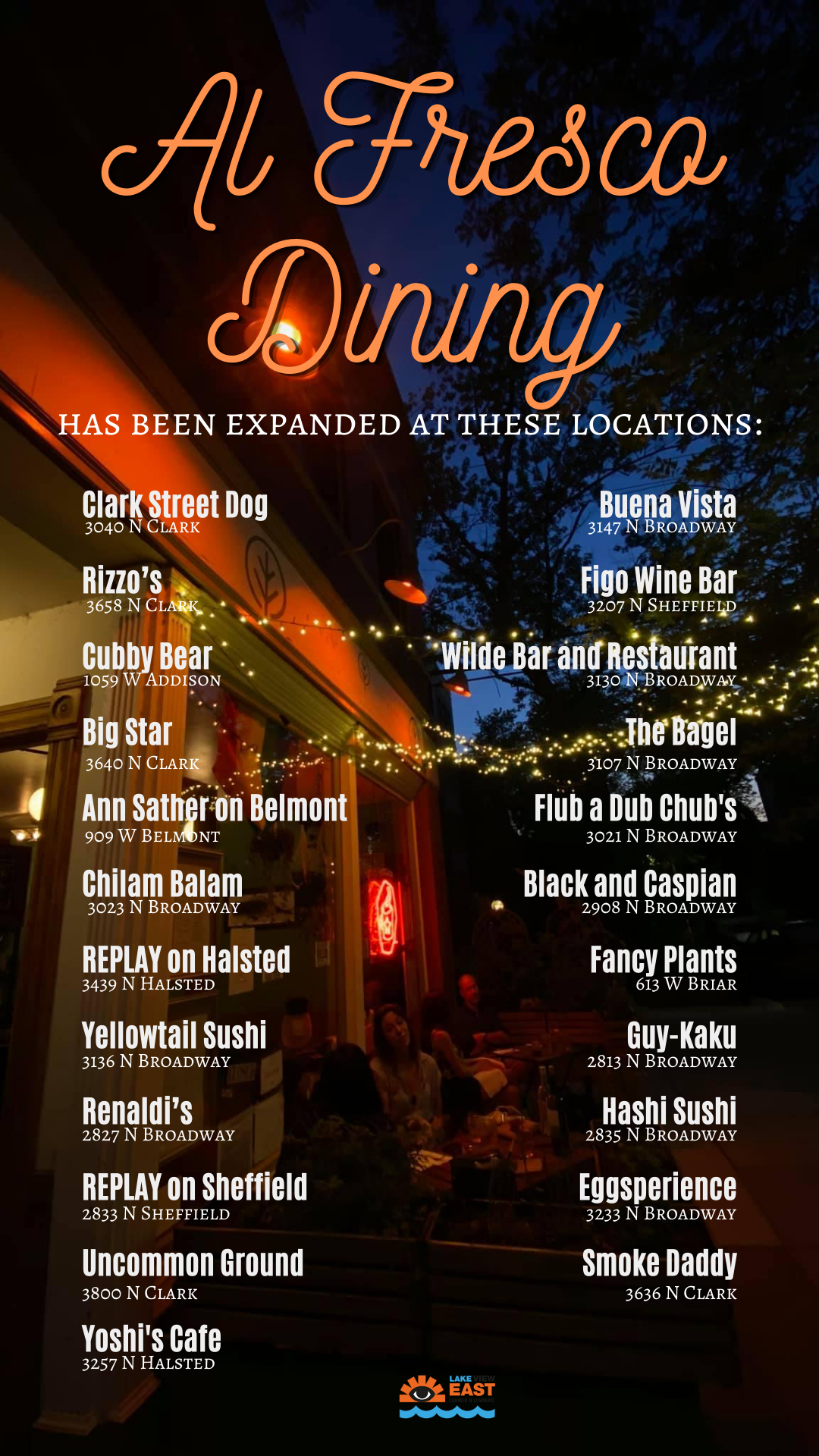 Al Fresco Dining

HAS BEEN EXPANDED AT THESE LOCATIONS:

Clark Street Dog
3040 N Clark

Rizzo's
3658 N Clark

Cubby Bear
1059 W Addison

Big Star
3640 N Clark

Ann Sather on Belmont
909 W Belmont

Chilam Balam
3023 N Broadway

REPLAY on Halsted
3439 N Halsted

Yellowtail Sushi
3136 N Broadway

Renaldi's
2827 N Broadway

REPLAY on Sheffield
2833 N Sheffield

Uncommon Ground
3800 N Clark

Yoshi's Cafe
3257 N Halsted

Buena Vista
3147 N Broadway

Figo Wine Bar
3207 N Sheffield

Wilde Bar and Restaurant
3130 N Broadway

The Bagel
3107 N Broadway

Flub a Dub Chub's
3021 N Broadway

Black and Caspian
2908 N Broadway

Fancy Plants
613 W Briar

Guy-Kaku
2813 N Broadway

Hashi Sushi
2835 N Broadway

Eggsperience
3233 N Broadway

Smoke Daddy
3636 N Clark

LAKE VIEW EAST